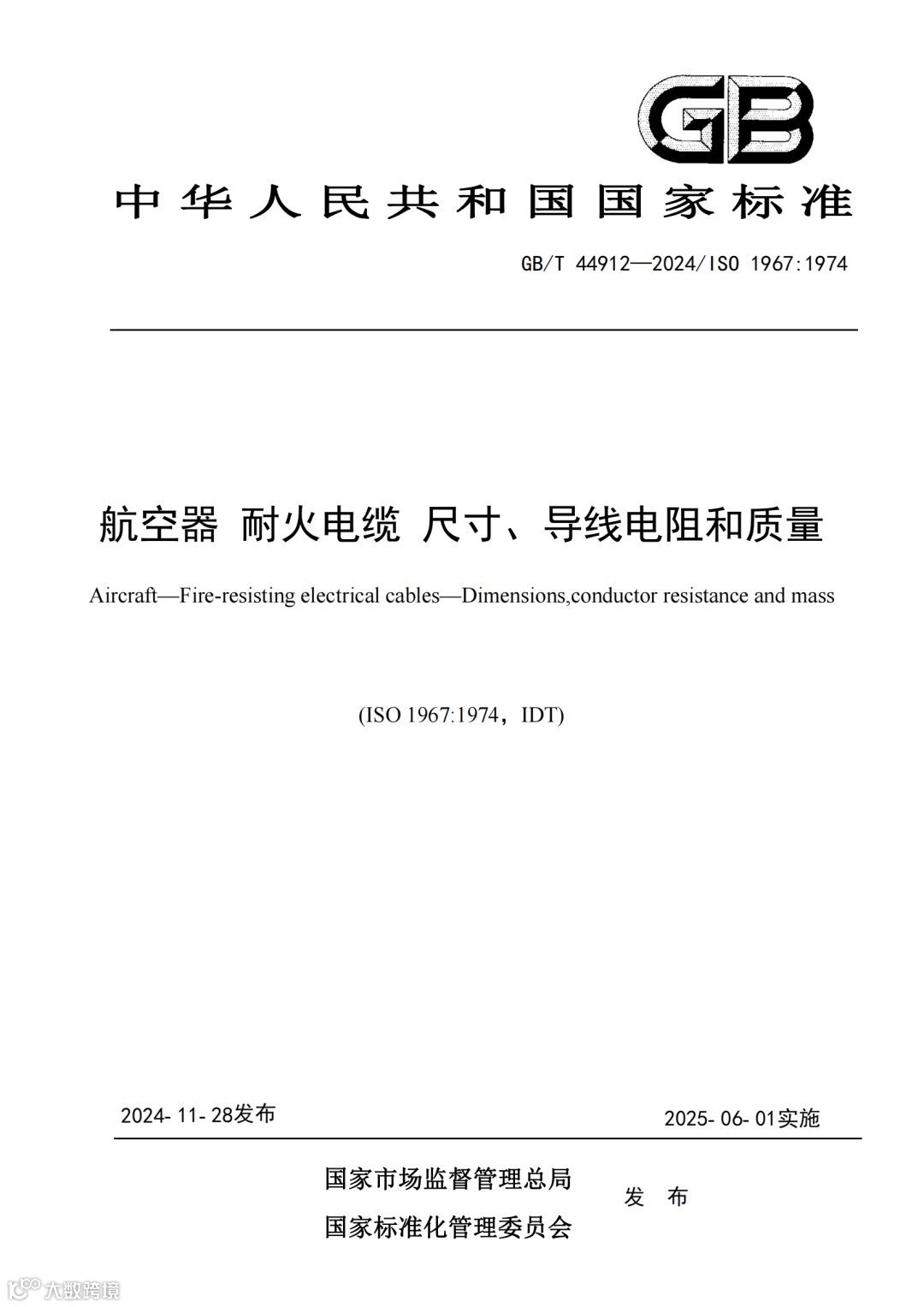 GB

中华人民共和国国家标准

GB/T 44912—2024/ISO 1967:1974

航空器 耐火电缆 尺寸、导线电阻和质量

Aircraft—Fire-resisting electrical cables—Dimensions,conductor resistance and mass

(ISO 1967:1974，IDT)

2024-11-28发布

2025-06-01实施

国家市场监督管理总局
国家标准化管理委员会

发 布

大数跨境